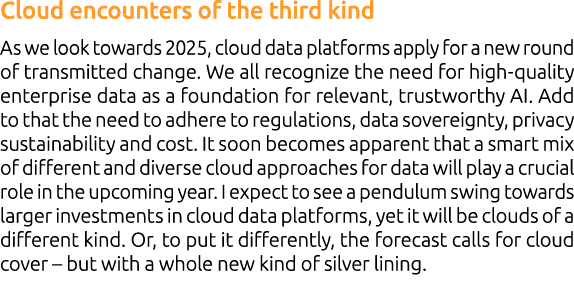 Cloud encounters of the third kind

As we look towards 2025, cloud data platforms apply for a new round of transmitted change. We all recognize the need for high-quality enterprise data as a foundation for relevant, trustworthy AI. Add to that the need to adhere to regulations, data sovereignty, privacy sustainability and cost. It soon becomes apparent that a smart mix of different and diverse cloud approaches for data will play a crucial role in the upcoming year. I expect to see a pendulum swing towards larger investments in cloud data platforms, yet it will be clouds of a different kind. Or, to put it differently, the forecast calls for cloud cover – but with a whole new kind of silver lining.